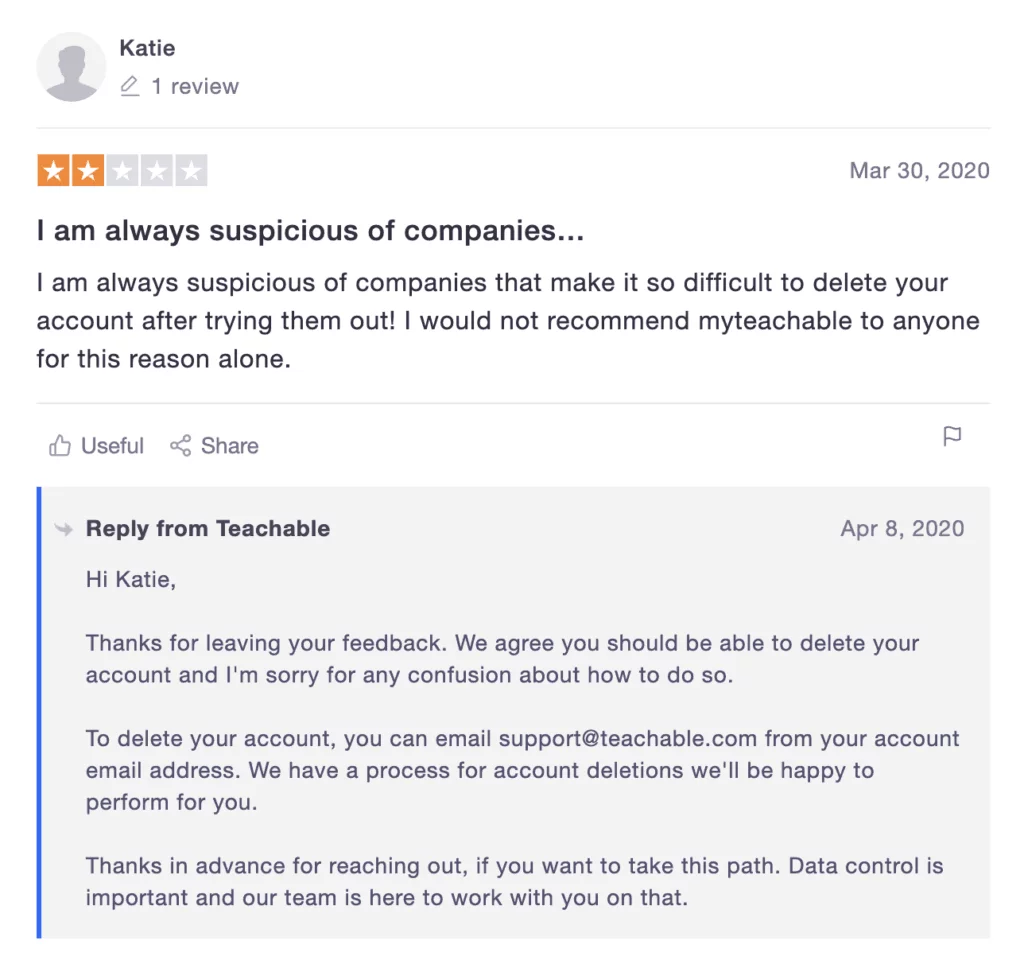 Katie
1 review

Mar 30, 2020

I am always suspicious of companies...

I am always suspicious of companies that make it so difficult to delete your account after trying them out! I would not recommend myteachable to anyone for this reason alone.

Useful Share

Reply from Teachable Apr 8, 2020

Hi Katie,

Thanks for leaving your feedback. We agree you should be able to delete your account and I'm sorry for any confusion about how to do so.

To delete your account, you can email support@teachable.com from your account email address. We have a process for account deletions we'll be happy to perform for you.

Thanks in advance for reaching out, if you want to take this path. Data control is important and our team is here to work with you on that.